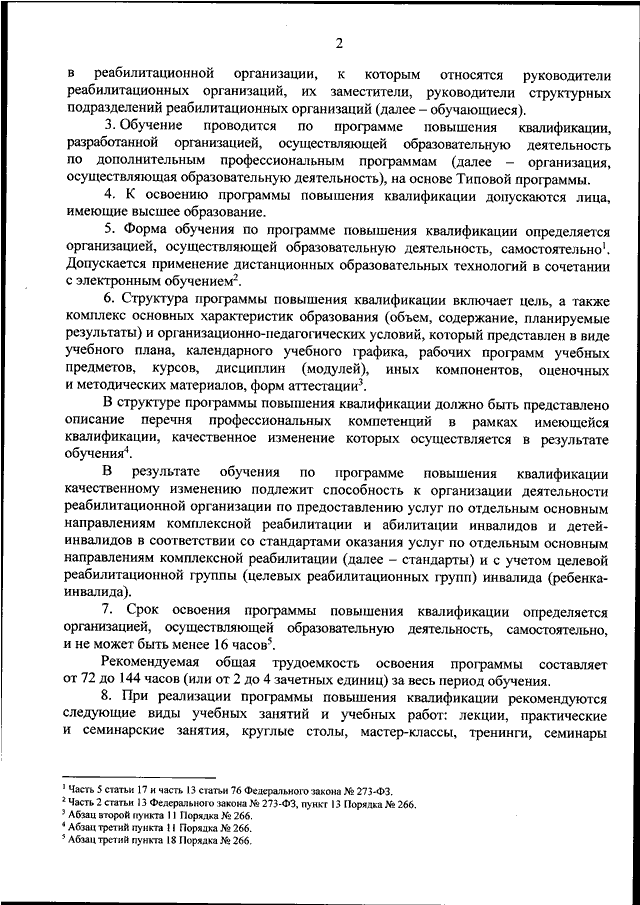 2

в реабилитационной организации, к которым относятся руководители реабилитационных организаций, их заместители, руководители структурных подразделений реабилитационных организаций (далее – обучающиеся).

3. Обучение проводится по программе повышения квалификации, разработанной организацией, осуществляющей образовательную деятельность по дополнительным профессиональным программам (далее – организация, осуществляющая образовательную деятельность), на основе Типовой программы.

4. К освоению программы повышения квалификации допускаются лица, имеющие высшее образование.

5. Форма обучения по программе повышения квалификации определяется организацией, осуществляющей образовательную деятельность, самостоятельно$^1$. Допускается применение дистанционных образовательных технологий в сочетании с электронным обучением$^2$.

6. Структура программы повышения квалификации включает цель, а также комплекс основных характеристик образования (объем, содержание, планируемые результаты) и организационно-педагогических условий, который представлен в виде учебного плана, календарного учебного графика, рабочих программ учебных предметов, курсов, дисциплин (модулей), иных компонентов, оценочных и методических материалов, форм аттестации$^3$.

В структуре программы повышения квалификации должно быть представлено описание перечня профессиональных компетенций в рамках имеющейся квалификации, качественное изменение которых осуществляется в результате обучения$^4$.

В результате обучения по программе повышения квалификации качественному изменению подлежит способность к организации деятельности реабилитационной организации по предоставлению услуг по отдельным основным направлениям комплексной реабилитации и абилитации инвалидов и детей-инвалидов в соответствии со стандартами оказания услуг по отдельным основным направлениям комплексной реабилитации (далее – стандарты) и с учетом целевой реабилитационной группы (целевых реабилитационных групп) инвалида (ребенка-инвалида).

7. Срок освоения программы повышения квалификации определяется организацией, осуществляющей образовательную деятельность, самостоятельно, и не может быть менее 16 часов$^5$.

Рекомендуемая общая трудоемкость освоения программы составляет от 72 до 144 часов (или от 2 до 4 зачетных единиц) за весь период обучения.

8. При реализации программы повышения квалификации рекомендуются следующие виды учебных занятий и учебных работ: лекции, практические и семинарские занятия, круглые столы, мастер-классы, тренинги, семинары

$^1$ Часть 5 статьи 17 и часть 13 статьи 76 Федерального закона № 273-ФЗ.
$^2$ Часть 2 статьи 13 Федерального закона № 273-ФЗ, пункт 13 Порядка № 266.
$^3$ Абзац второй пункта 11 Порядка № 266.
$^4$ Абзац третий пункта 11 Порядка № 266.
$^5$ Абзац третий пункта 18 Порядка № 266.